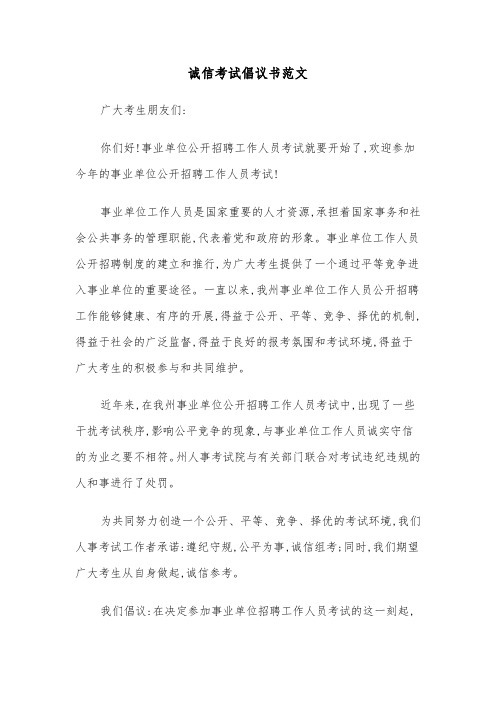 诚信考试倡议书范文

广大考生朋友们:

你们好!事业单位公开招聘工作人员考试就要开始了,欢迎参加今年的事业单位公开招聘工作人员考试!

事业单位工作人员是国家重要的人才资源,承担着国家事务和社会公共事务的管理职能,代表着党和政府的形象。事业单位工作人员公开招聘制度的建立和推行,为广大考生提供了一个通过平等竞争进入事业单位的重要途径。一直以来,我州事业单位工作人员公开招聘工作能够健康、有序的开展,得益于公开、平等、竞争、择优的机制,得益于社会的广泛监督,得益于良好的报考氛围和考试环境,得益于广大考生的积极参与和共同维护。

近年来,在我州事业单位公开招聘工作人员考试中,出现了一些干扰考试秩序,影响公平竞争的现象,与事业单位工作人员诚实守信的为业之要不相符。州人事考试院与有关部门联合对考试违纪违规的人和事进行了处罚。

为共同努力创造一个公开、平等、竞争、择优的考试环境,我们人事考试工作者承诺:遵纪守规,公平为事,诚信组考;同时,我们期望广大考生从自身做起,诚信参考。

我们倡议:在决定参加事业单位招聘工作人员考试的这一刻起,